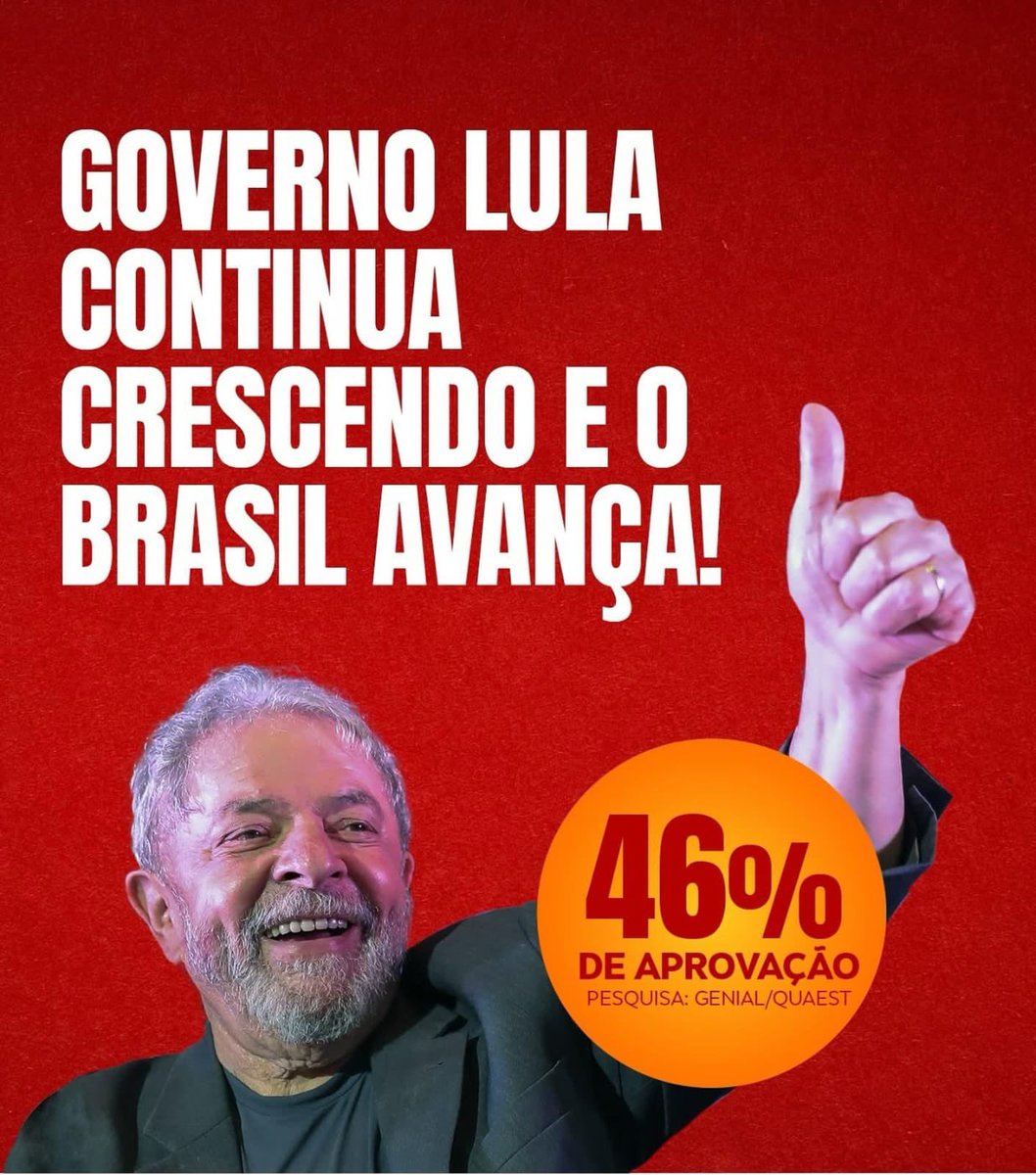 GOVERNO LULA CONTINUA CRESCENDO E O BRASIL AVANÇA!

46%
DE APROVAÇÃO
PESQUISA: GENIAL/QUAEST